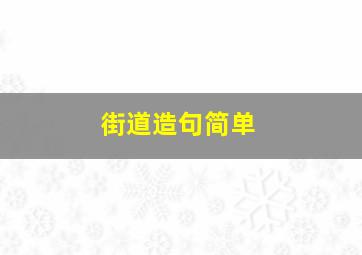 街道造句简单